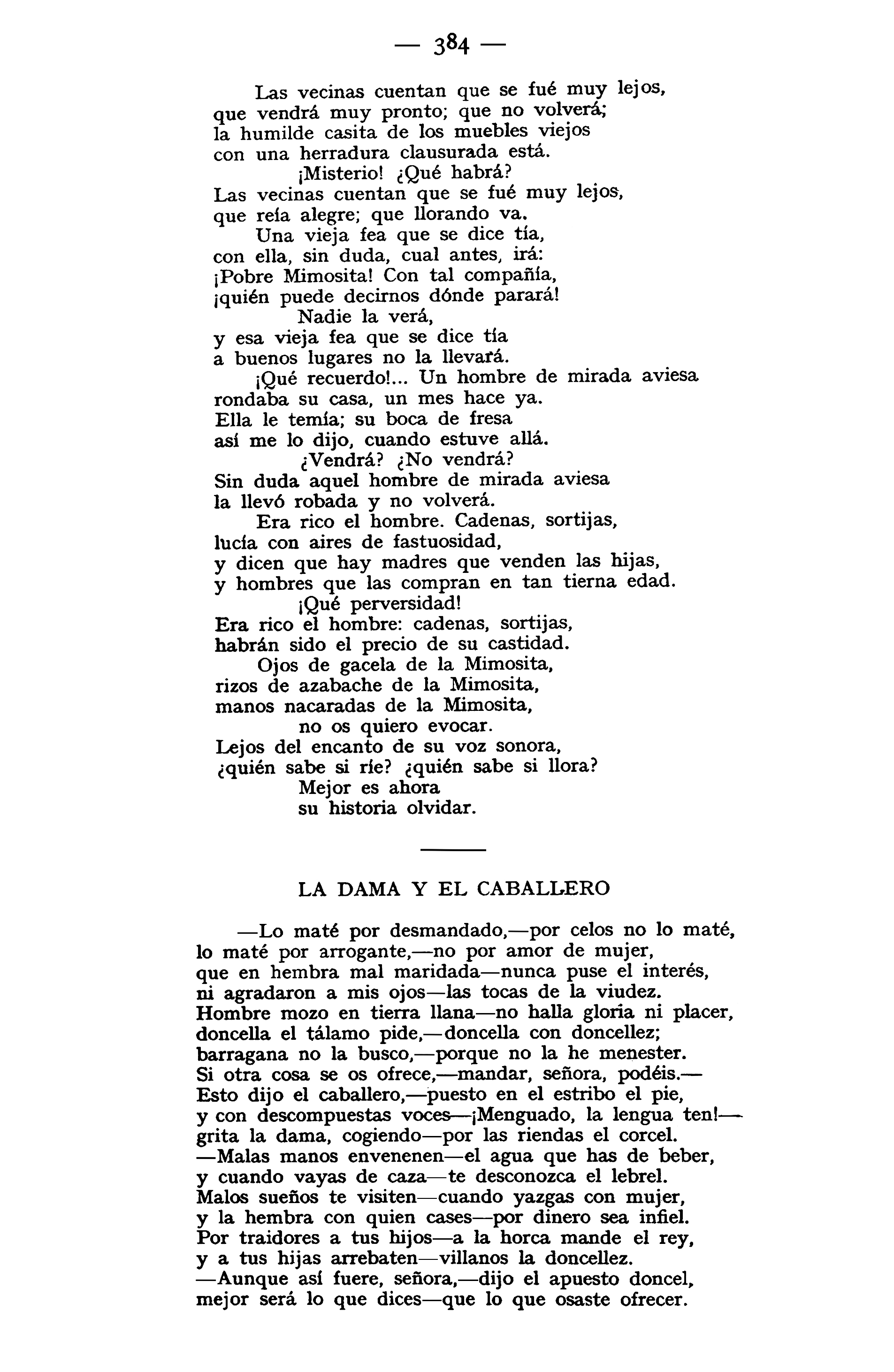 — 384 —

Las vecinas cuentan que se fué muy lejos,
que vendrá muy pronto; que no volverá;
la humilde casita de los muebles viejos
con una herradura clausurada está.
¡Misterio! ¿Qué habrá?
Las vecinas cuentan que se fué muy lejos,
que reía alegre; que llorando va.
Una vieja fea que se dice tía,
con ella, sin duda, cual antes, irá:
¡Pobre Mimosita! Con tal compañía,
¡quién puede decirnos dónde parará!
Nadie la verá,
y esa vieja fea que se dice tía
a buenos lugares no la llevará.
¡Qué recuerdo!... Un hombre de mirada aviesa
rondaba su casa, un mes hace ya.
Ella le temía; su boca de fresa
así me lo dijo, cuando estuve allá.
¿Vendrá? ¿No vendrá?
Sin duda aquel hombre de mirada aviesa
la llevó robada y no volverá.
Era rico el hombre. Cadenas, sortijas,
lucía con aires de fastuosidad,
y dicen que hay madres que venden las hijas,
y hombres que las compran en tan tierna edad.
¡Qué perversidad!
Era rico el hombre: cadenas, sortijas,
habrán sido el precio de su castidad.
Ojos de gacela de la Mimosita,
rizos de azabache de la Mimosita,
manos nacaradas de la Mimosita,
no os quiero evocar.
Lejos del encanto de su voz sonora,
¿quién sabe si ríe? ¿quién sabe si llora?
Mejor es ahora
su historia olvidar.

LA DAMA Y EL CABALLERO

—Lo maté por desmandado,—por celos no lo maté,
lo maté por arrogante,—no por amor de mujer,
que en hembra mal maridada—nunca puse el interés,
ni agradaron a mis ojos—las tocas de la viudez.
Hombre mozo en tierra llana—no halla gloria ni placer,
doncella el tálamo pide,—doncella con doncellez;
barragana no la busco,—porque no la he menester.
Si otra cosa se os ofrece,—mandar, señora, podéis.—
Esto dijo el caballero,—puesto en el estribo el pie,
y con descompuestas voces—¡Menguado, la lengua ten!—
grita la dama, cogiendo—por las riendas el corcel.
—Malas manos envenenen—el agua que has de beber,
y cuando vayas de caza—te desconozca el lebrel.
Malos sueños te visiten—cuando yazgas con mujer,
y la hembra con quien cases—por dinero sea infiel.
Por traidores a tus hijos—a la horca mande el rey,
y a tus hijas arrebaten—villanos la doncellez.
—Aunque así fuere, señora,—dijo el apuesto doncel,
mejor será lo que dices—que lo que osaste ofrecer.